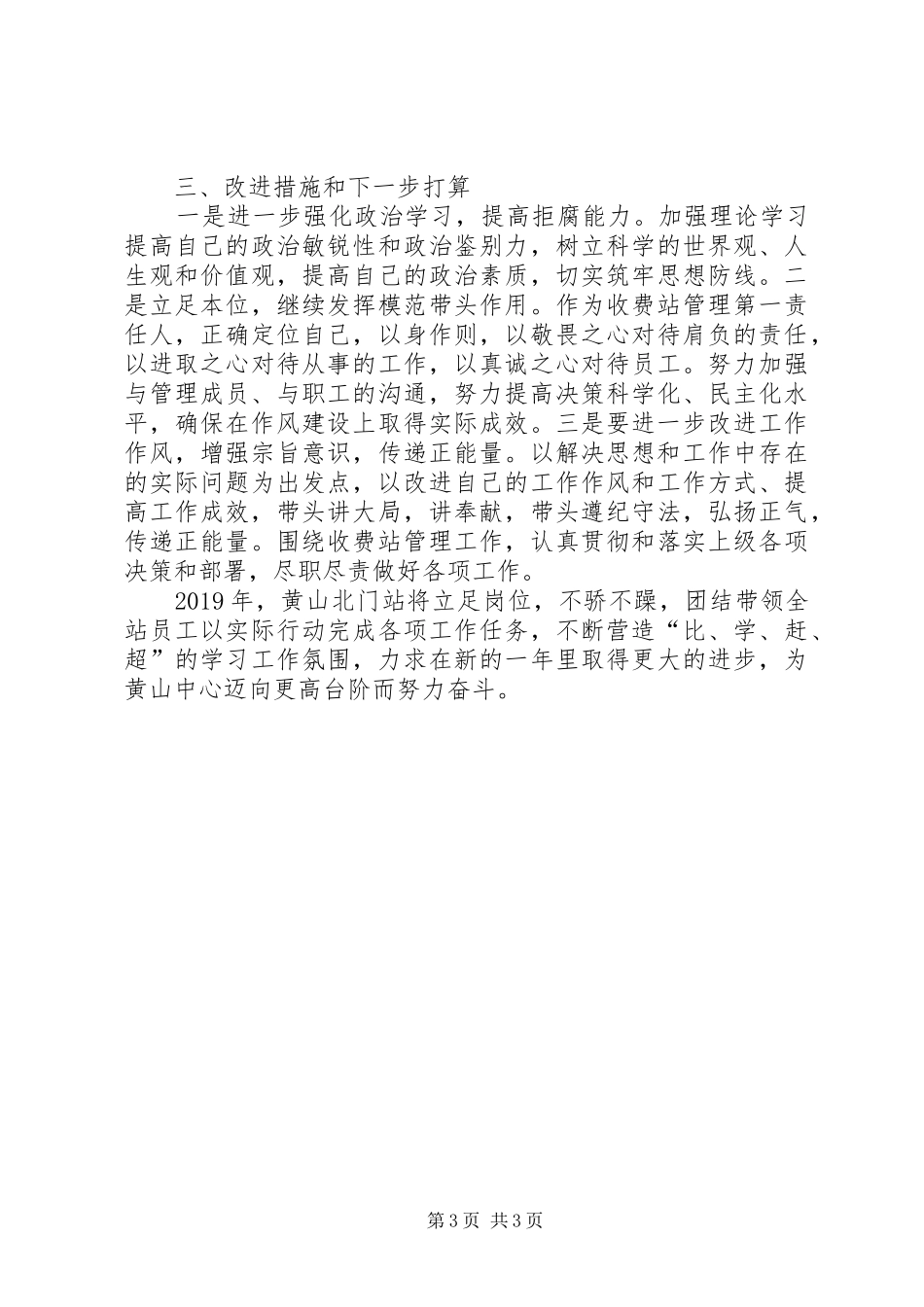 三、改进措施和下一步打算

一是进一步强化政治学习，提高拒腐能力。加强理论学习提高自己的政治敏锐性和政治鉴别力，树立科学的世界观、人生观和价值观，提高自己的政治素质，切实筑牢思想防线。二是立足本位，继续发挥模范带头作用。作为收费站管理第一责任人，正确定位自己，以身作则，以敬畏之心对待肩负的责任，以进取之心对待从事的工作，以真诚之心对待员工。努力加强与管理成员、与职工的沟通，努力提高决策科学化、民主化水平，确保在作风建设上取得实际成效。三是要进一步改进工作作风，增强宗旨意识，传递正能量。以解决思想和工作中存在的实际问题为出发点，以改进自己的工作作风和工作方式、提高工作成效，带头讲大局，讲奉献，带头遵纪守法，弘扬正气，传递正能量。围绕收费站管理工作，认真贯彻和落实上级各项决策和部署，尽职尽责做好各项工作。

2019年，黄山北门站将立足岗位，不骄不躁，团结带领全站员工以实际行动完成各项工作任务，不断营造“比、学、赶、超”的学习工作氛围，力求在新的一年里取得更大的进步，为黄山中心迈向更高台阶而努力奋斗。

第3页 共3页